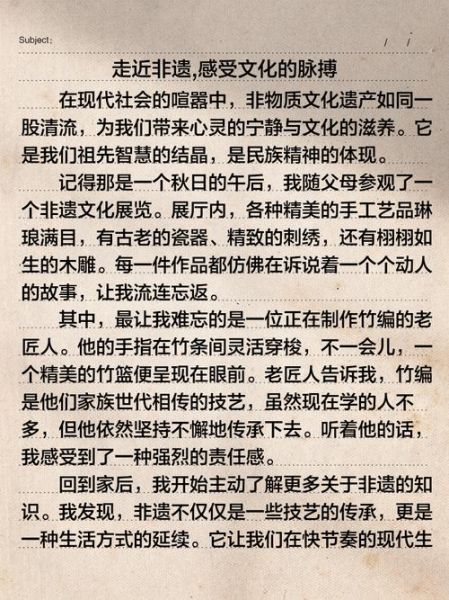 Subject:                / /

走近非遗,感受文化的脉搏

在现代社会的喧嚣中，非物质文化遗产如同一股清流，为我们带来心灵的宁静与文化的滋养。它是我们祖先智慧的结晶，是民族精神的体现。

记得那是一个秋日的午后，我随父母参观了一个非遗文化展览。展厅内，各种精美的手工艺品琳琅满目，有古老的瓷器、精致的刺绣，还有栩栩如生的木雕。每一件作品都仿佛在诉说着一个个动人的故事，让我流连忘返。

其中，最让我难忘的是一位正在制作竹编的老匠人。他的手指在竹条间灵活穿梭，不一会儿，一个精美的竹篮便呈现在眼前。老匠人告诉我，竹编是他们家族世代相传的技艺，虽然现在学的人不多，但他依然坚持不懈地传承下去。听着他的话，我感受到了一种强烈的责任感。

回到家后，我开始主动了解更多关于非遗的知识。我发现，非遗不仅仅是一些技艺的传承，更是一种生活方式的延续。它让我们在快节奏的现代生